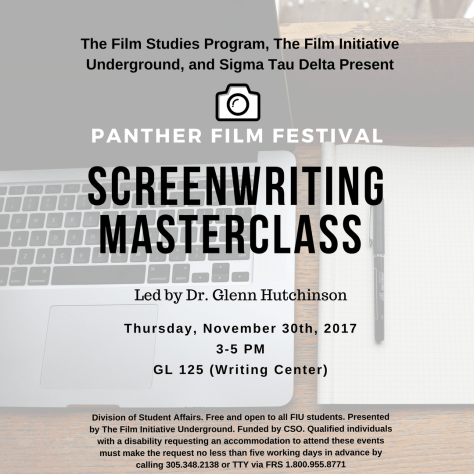 The Film Studies Program, The Film Initiative Underground, and Sigma Tau Delta Present

PANTHER FILM FESTIVAL

SCREENWRITING MASTERCLASS

Led by Dr. Glenn Hutchinson

Thursday, November 30th, 2017
3-5 PM
GL 125 (Writing Center)

Division of Student Affairs. Free and open to all FIU students. Presented by The Film Initiative Underground. Funded by CSO. Qualified individuals with a disability requesting an accommodation to attend these events must make the request no less than five working days in advance by calling 305.348.2138 or TTY via FRS 1.800.955.8771